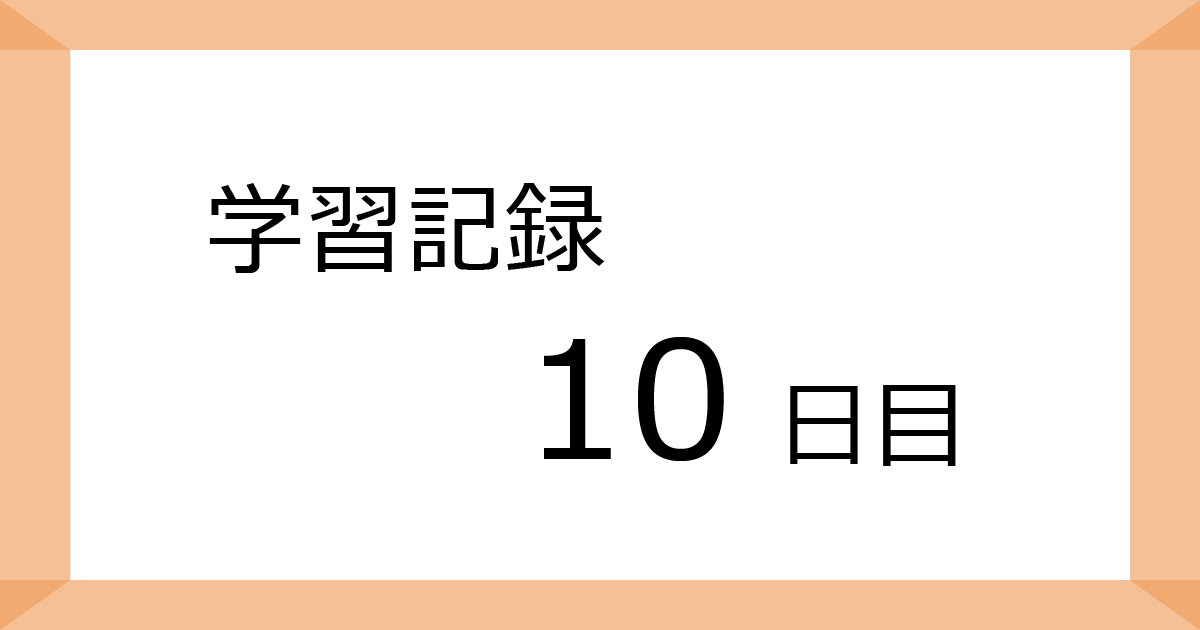 学習記録

10 日目